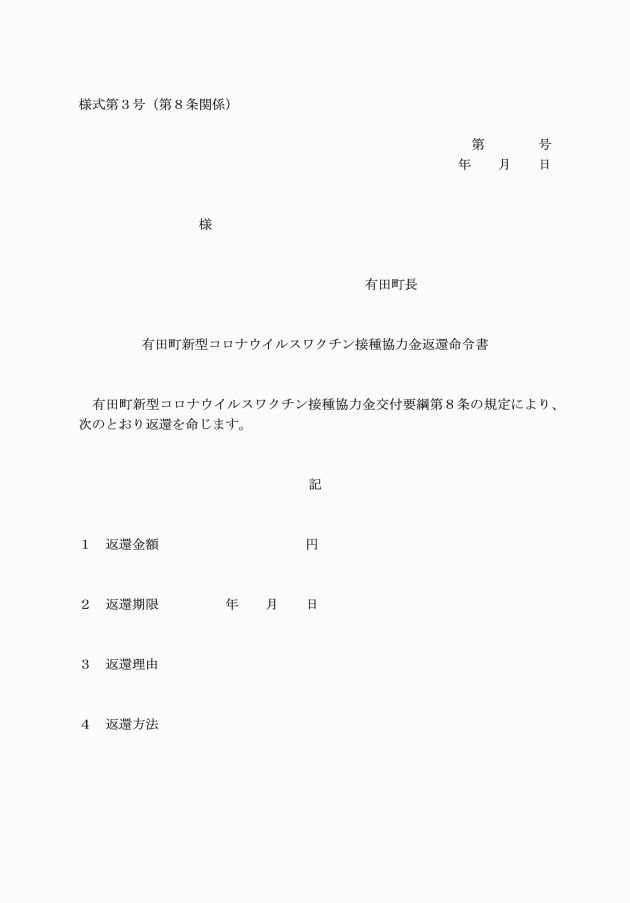 様式第３号（第８条関係）

第　　　　号
年　　月　　日

様

有田町長

有田町新型コロナウイルスワクチン接種協力金返還命令書

有田町新型コロナウイルスワクチン接種協力金交付要綱第８条の規定により、次のとおり返還を命じます。

記

１　返還金額　　　　　　　　　　円

２　返還期限　　　　　年　　月　　日

３　返還理由

４　返還方法